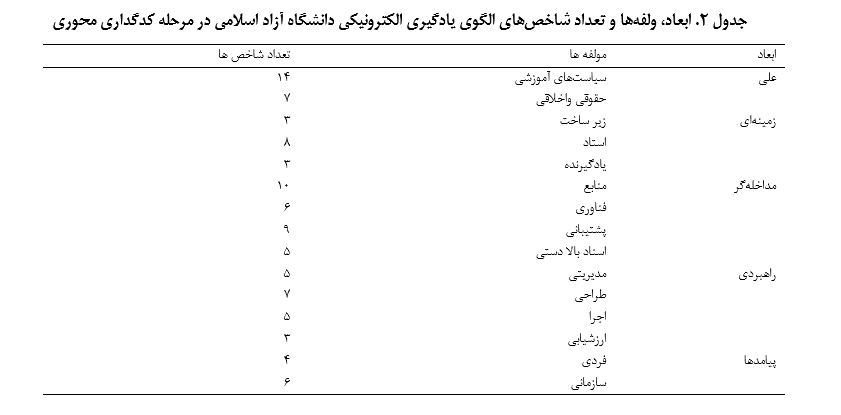 جدول ۲. ابعاد، ولفه‌ها و تعداد شاخص‌های الگوی یادگیری الکترونیکی دانشگاه آزاد اسلامی در مرحله کدگذاری محوری

| ابعاد | مولفه ها | تعداد شاخص ها |
|---|---|---|
| علی | سیاست‌های آموزشی | ۱۴ |
| | حقوقی واخلاقی | ۷ |
| زمینه‌ای | زیر ساخت | ۳ |
| | استاد | ۸ |
| | یادگیرنده | ۳ |
| مداخله‌گر | منابع | ۱۰ |
| | فناوری | ۶ |
| | پشتیبانی | ۹ |
| | اسناد بالا دستی | ۵ |
| راهبردی | مدیریتی | ۵ |
| | طراحی | ۷ |
| | اجرا | ۵ |
| | ارزشیابی | ۳ |
| پیامدها | فردی | ۴ |
| | سازمانی | ۶ |